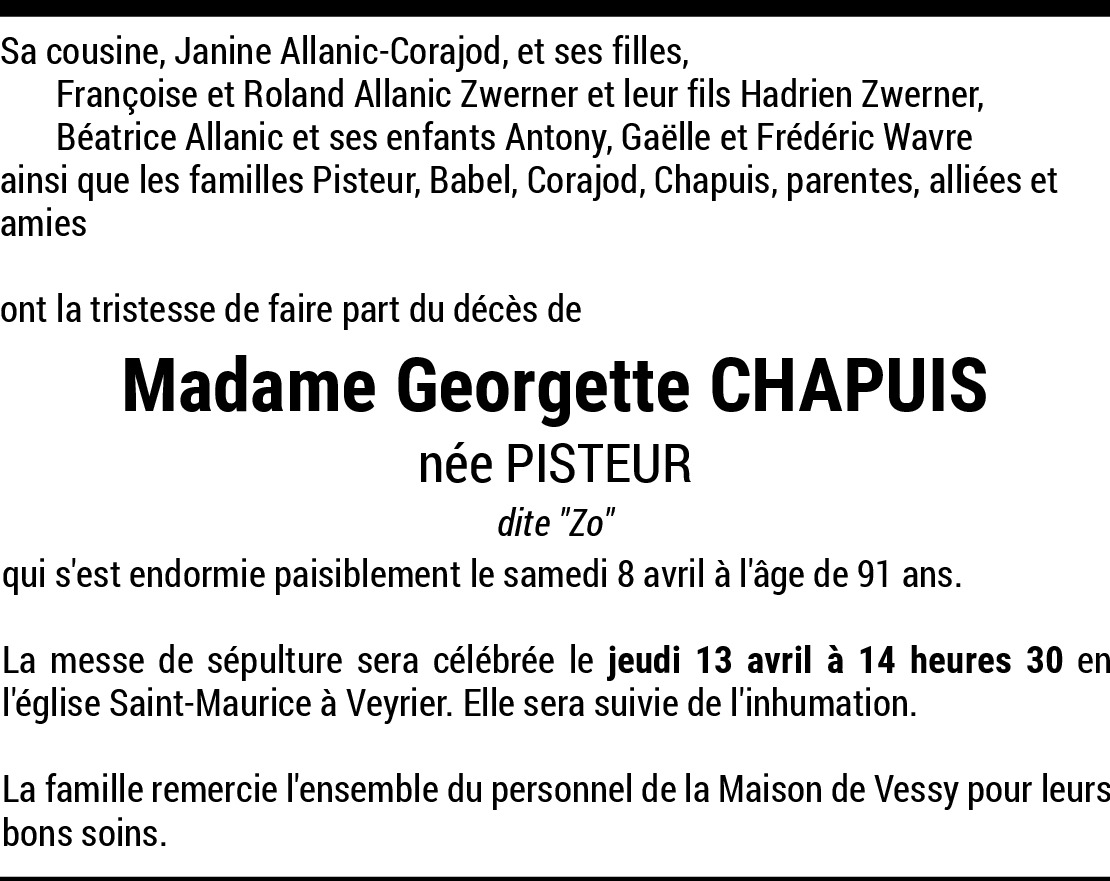 Sa cousine, Janine Allanic-Corajod, et ses filles,
Françoise et Roland Allanic Zwerner et leur fils Hadrien Zwerner,
Béatrice Allanic et ses enfants Antony, Gaëlle et Frédéric Wavre
ainsi que les familles Pisteur, Babel, Corajod, Chapuis, parentes, alliées et amies

ont la tristesse de faire part du décès de

Madame Georgette CHAPUIS
née PISTEUR
dite "Zo"

qui s'est endormie paisiblement le samedi 8 avril à l'âge de 91 ans.

La messe de sépulture sera célébrée le jeudi 13 avril à 14 heures 30 en l'église Saint-Maurice à Veyrier. Elle sera suivie de l'inhumation.

La famille remercie l'ensemble du personnel de la Maison de Vessy pour leurs bons soins.